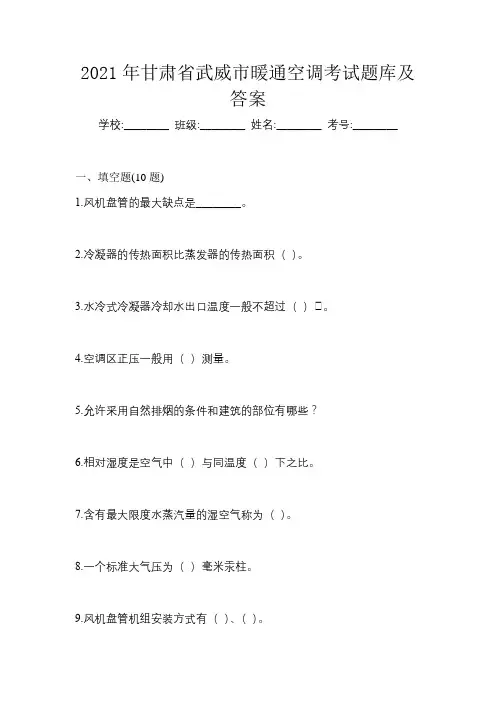 2021 年甘肃省武威市暖通空调考试题库及答案

学校:________ 班级:________ 姓名:________ 考号:________

一、填空题(10 题)

1.风机盘管的最大缺点是________。

2.冷凝器的传热面积比蒸发器的传热面积（ ）。

3.水冷式冷凝器冷却水出口温度一般不超过（ ）□。

4.空调区正压一般用（ ）测量。

5.允许采用自然排烟的条件和建筑的部位有哪些？

6.相对湿度是空气中（ ）与同温度（ ）下之比。

7.含有最大限度水蒸汽量的湿空气称为（ ）。

8.一个标准大气压为（ ）毫米汞柱。

9.风机盘管机组安装方式有（ ）、（ ）。